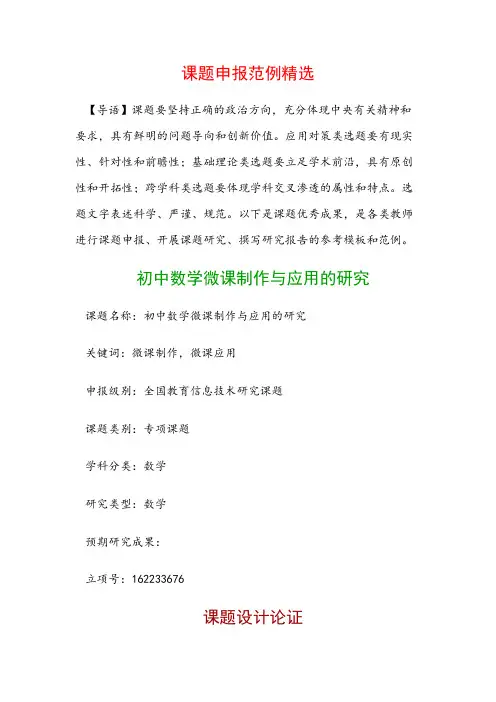 课题申报范例精选

【导语】课题要坚持正确的政治方向，充分体现中央有关精神和要求，具有鲜明的问题导向和创新价值。应用对策类选题要有现实性、针对性和前瞻性；基础理论类选题要立足学术前沿，具有原创性和开拓性；跨学科类选题要体现学科交叉渗透的属性和特点。选题文字表述科学、严谨、规范。以下是课题优秀成果，是各类教师进行课题申报、开展课题研究、撰写研究报告的参考模板和范例。

初中数学微课制作与应用的研究

课题名称：初中数学微课制作与应用的研究

关键词：微课制作，微课应用

申报级别：全国教育信息技术研究课题

课题类别：专项课题

学科分类：数学

研究类型：数学

预期研究成果：

立项号：162233676

课题设计论证